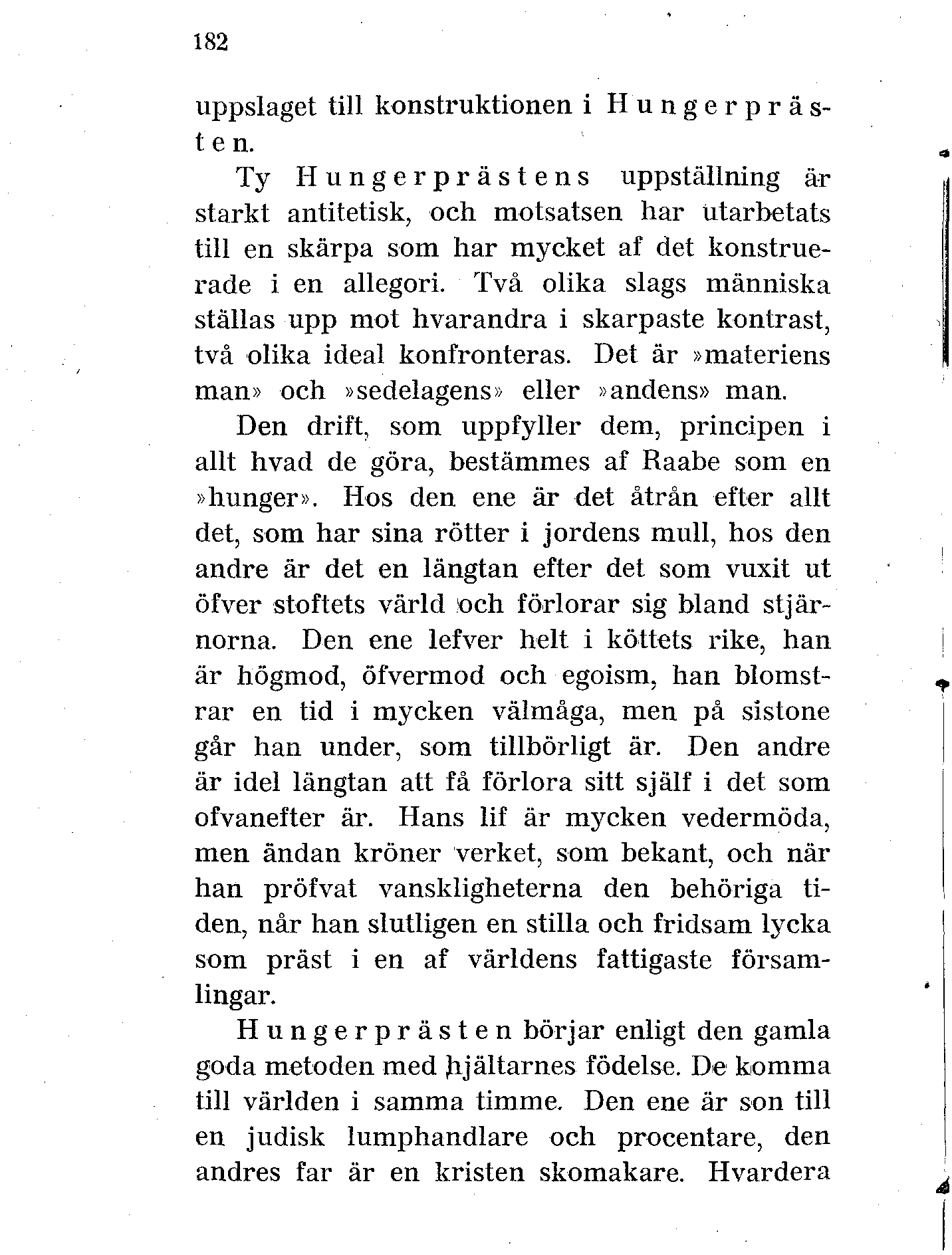 182

uppslaget till konstruktionen i Hungerprästen.

Ty Hungerprästens uppställning är starkt antitetisk, och motsatsen har utarbetats till en skärpa som har mycket af det konstruerade i en allegori. Två olika slags människa ställas upp mot hvarandra i skarpaste kontrast, två olika ideal konfronteras. Det är »materiens man» och »sedelagens» eller »andens» man.

Den drift, som uppfyller dem, principen i allt hvad de göra, bestämmes af Raabe som en »hunger». Hos den ene är det åtrån efter allt det, som har sina rötter i jordens mull, hos den andre är det en längtan efter det som vuxit ut öfver stoftets värld och förlorar sig bland stjärnorna. Den ene lefver helt i köttets rike, han är högmod, öfvermod och egoism, han blomstrar en tid i mycken välmåga, men på sistone går han under, som tillbörligt är. Den andre är idel längtan att få förlora sitt själf i det som ofvanefter är. Hans lif är mycken vedermöda, men ändan kröner verket, som bekant, och när han pröfvat vanskligheterna den behöriga tiden, når han slutligen en stilla och fridsam lycka som präst i en af världens fattigaste församlingar.

Hungerprästen börjar enligt den gamla goda metoden med hjältarnes födelse. De komma till världen i samma timme. Den ene är son till en judisk lumphandlare och procentare, den andres far är en kristen skomakare. Hvardera